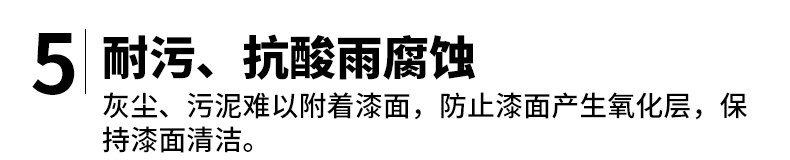 5 耐污、抗酸雨腐蚀

灰尘、污泥难以附着漆面，防止漆面产生氧化层，保持漆面清洁。